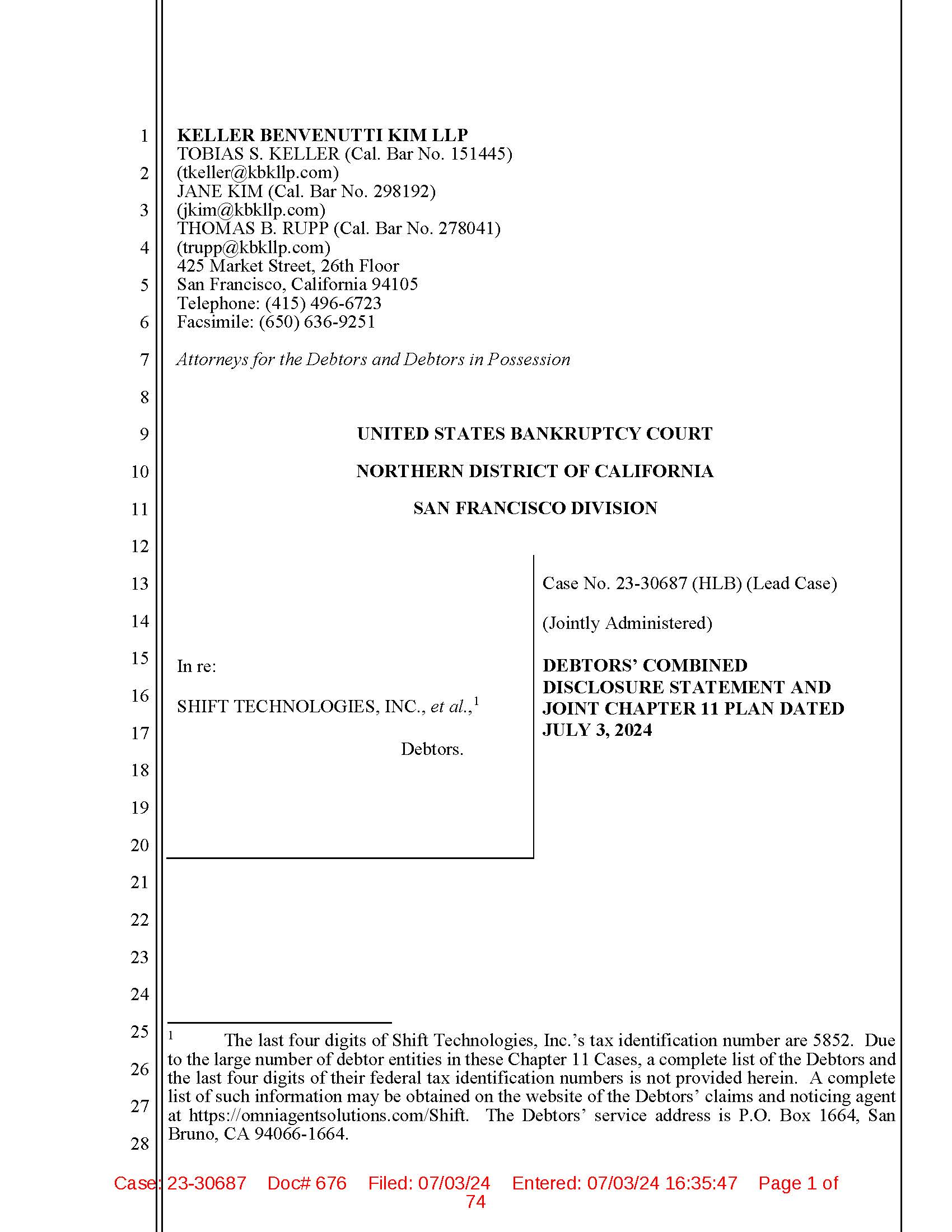 1
2
3
4
5
6
7
8
9
10
11
12
13
14
15
16
17
18
19
20
21
22
23
24
25
26
27
28

KELLER BENVENUTTI KIM LLP
TOBIAS S. KELLER (Cal. Bar No. 151445)
(tkeller@kbkllp.com)
JANE KIM (Cal. Bar No. 298192)
(jkim@kbkllp.com)
THOMAS B. RUPP (Cal. Bar No. 278041)
(trupp@kbkllp.com)
425 Market Street, 26th Floor
San Francisco, California 94105
Telephone: (415) 496-6723
Facsimile: (650) 636-9251

Attorneys for the Debtors and Debtors in Possession

UNITED STATES BANKRUPTCY COURT

NORTHERN DISTRICT OF CALIFORNIA

SAN FRANCISCO DIVISION

In re:

SHIFT TECHNOLOGIES, INC., et al.,$^{1}$

Debtors.

Case No. 23-30687 (HLB) (Lead Case)

(Jointly Administered)

DEBTORS' COMBINED DISCLOSURE STATEMENT AND JOINT CHAPTER 11 PLAN DATED JULY 3, 2024

$^{1}$ The last four digits of Shift Technologies, Inc.'s tax identification number are 5852. Due to the large number of debtor entities in these Chapter 11 Cases, a complete list of the Debtors and the last four digits of their federal tax identification numbers is not provided herein. A complete list of such information may be obtained on the website of the Debtors' claims and noticing agent at https://omniagentsolutions.com/Shift. The Debtors' service address is P.O. Box 1664, San Bruno, CA 94066-1664.

Case: 23-30687 Doc# 676 Filed: 07/03/24 Entered: 07/03/24 16:35:47 Page 1 of 74